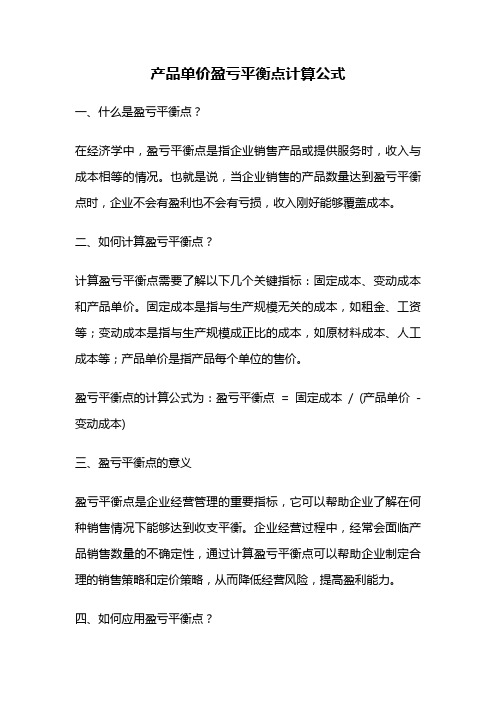 产品单价盈亏平衡点计算公式

一、什么是盈亏平衡点？

在经济学中，盈亏平衡点是指企业销售产品或提供服务时，收入与成本相等的情况。也就是说，当企业销售的产品数量达到盈亏平衡点时，企业不会有盈利也不会有亏损，收入刚好能够覆盖成本。

二、如何计算盈亏平衡点？

计算盈亏平衡点需要了解以下几个关键指标：固定成本、变动成本和产品单价。固定成本是指与生产规模无关的成本，如租金、工资等；变动成本是指与生产规模成正比的成本，如原材料成本、人工成本等；产品单价是指产品每个单位的售价。

盈亏平衡点的计算公式为：盈亏平衡点 = 固定成本 / (产品单价 - 变动成本)

三、盈亏平衡点的意义

盈亏平衡点是企业经营管理的重要指标，它可以帮助企业了解在何种销售情况下能够达到收支平衡。企业经营过程中，经常会面临产品销售数量的不确定性，通过计算盈亏平衡点可以帮助企业制定合理的销售策略和定价策略，从而降低经营风险，提高盈利能力。

四、如何应用盈亏平衡点？